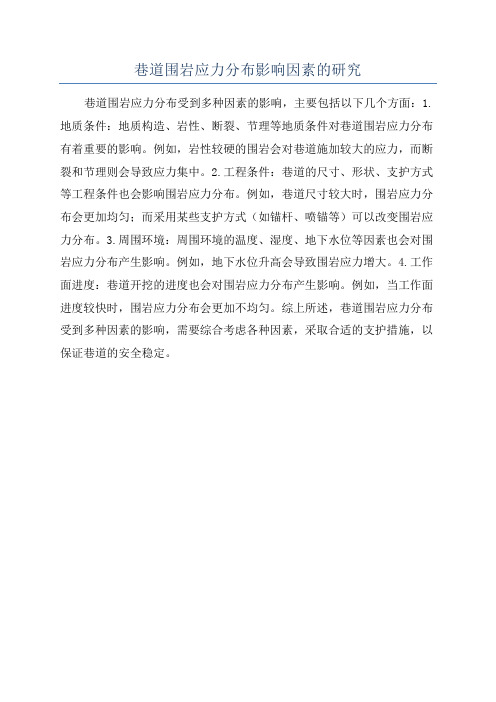 巷道围岩应力分布影响因素的研究

巷道围岩应力分布受到多种因素的影响，主要包括以下几个方面：1.地质条件：地质构造、岩性、断裂、节理等地质条件对巷道围岩应力分布有着重要的影响。例如，岩性较硬的围岩会对巷道施加较大的应力，而断裂和节理则会导致应力集中。2.工程条件：巷道的尺寸、形状、支护方式等工程条件也会影响围岩应力分布。例如，巷道尺寸较大时，围岩应力分布会更加均匀；而采用某些支护方式（如锚杆、喷锚等）可以改变围岩应力分布。3.周围环境：周围环境的温度、湿度、地下水位等因素也会对围岩应力分布产生影响。例如，地下水位升高会导致围岩应力增大。4.工作面进度：巷道开挖的进度也会对围岩应力分布产生影响。例如，当工作面进度较快时，围岩应力分布会更加不均匀。综上所述，巷道围岩应力分布受到多种因素的影响，需要综合考虑各种因素，采取合适的支护措施，以保证巷道的安全稳定。